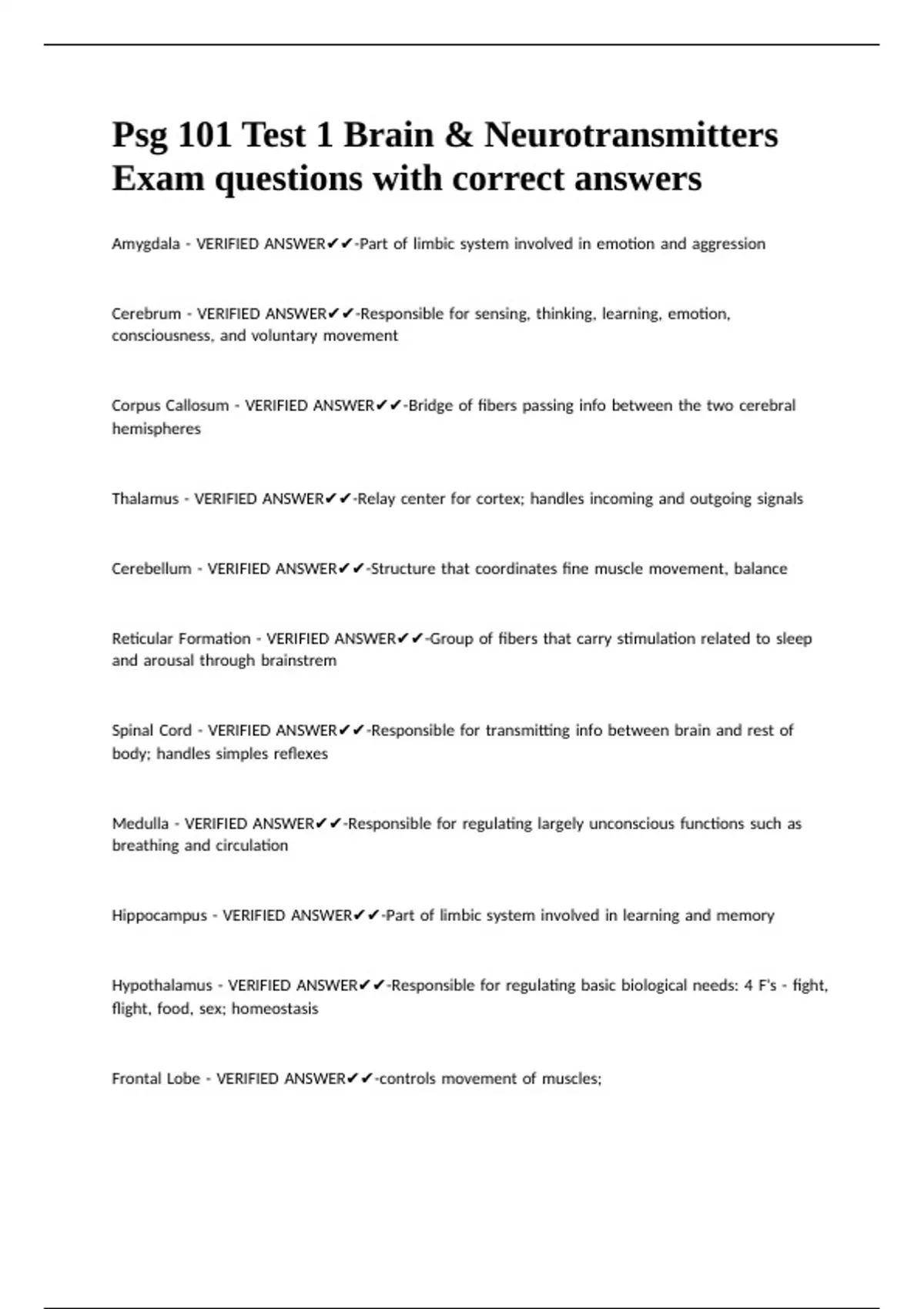 Psg 101 Test 1 Brain & Neurotransmitters Exam questions with correct answers

Amygdala - VERIFIED ANSWER✔✔-Part of limbic system involved in emotion and aggression

Cerebrum - VERIFIED ANSWER✔✔-Responsible for sensing, thinking, learning, emotion, consciousness, and voluntary movement

Corpus Callosum - VERIFIED ANSWER✔✔-Bridge of fibers passing info between the two cerebral hemispheres

Thalamus - VERIFIED ANSWER✔✔-Relay center for cortex; handles incoming and outgoing signals

Cerebellum - VERIFIED ANSWER✔✔-Structure that coordinates fine muscle movement, balance

Reticular Formation - VERIFIED ANSWER✔✔-Group of fibers that carry stimulation related to sleep and arousal through brainstrem

Spinal Cord - VERIFIED ANSWER✔✔-Responsible for transmitting info between brain and rest of body; handles simples reflexes

Medulla - VERIFIED ANSWER✔✔-Responsible for regulating largely unconscious functions such as breathing and circulation

Hippocampus - VERIFIED ANSWER✔✔-Part of limbic system involved in learning and memory

Hypothalamus - VERIFIED ANSWER✔✔-Responsible for regulating basic biological needs: 4 F's - fight, flight, food, sex; homeostasis

Frontal Lobe - VERIFIED ANSWER✔✔-controls movement of muscles;